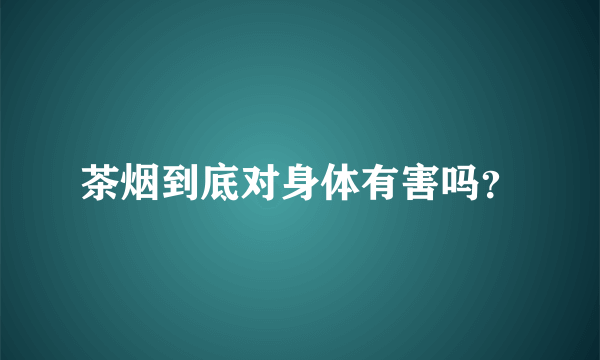 茶烟到底对身体有害吗?